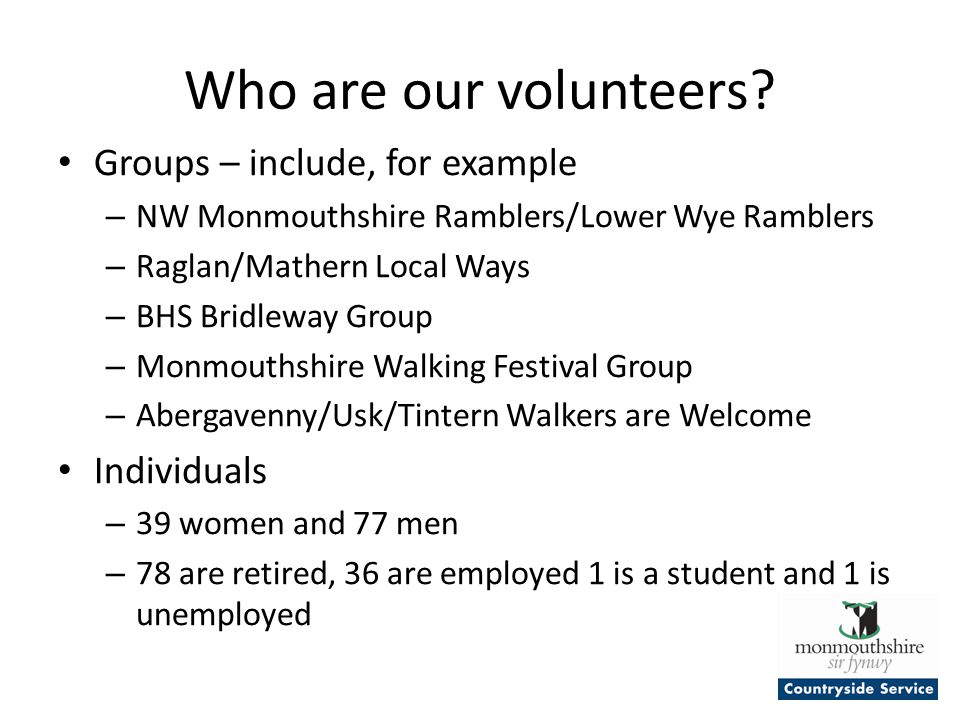 Who are our volunteers?

• Groups – include, for example
– NW Monmouthshire Ramblers/Lower Wye Ramblers
– Raglan/Mathern Local Ways
– BHS Bridleway Group
– Monmouthshire Walking Festival Group
– Abergavenny/Usk/Tintern Walkers are Welcome

• Individuals
– 39 women and 77 men
– 78 are retired, 36 are employed 1 is a student and 1 is unemployed

monmouthshire
sir fynwy
Countryside Service